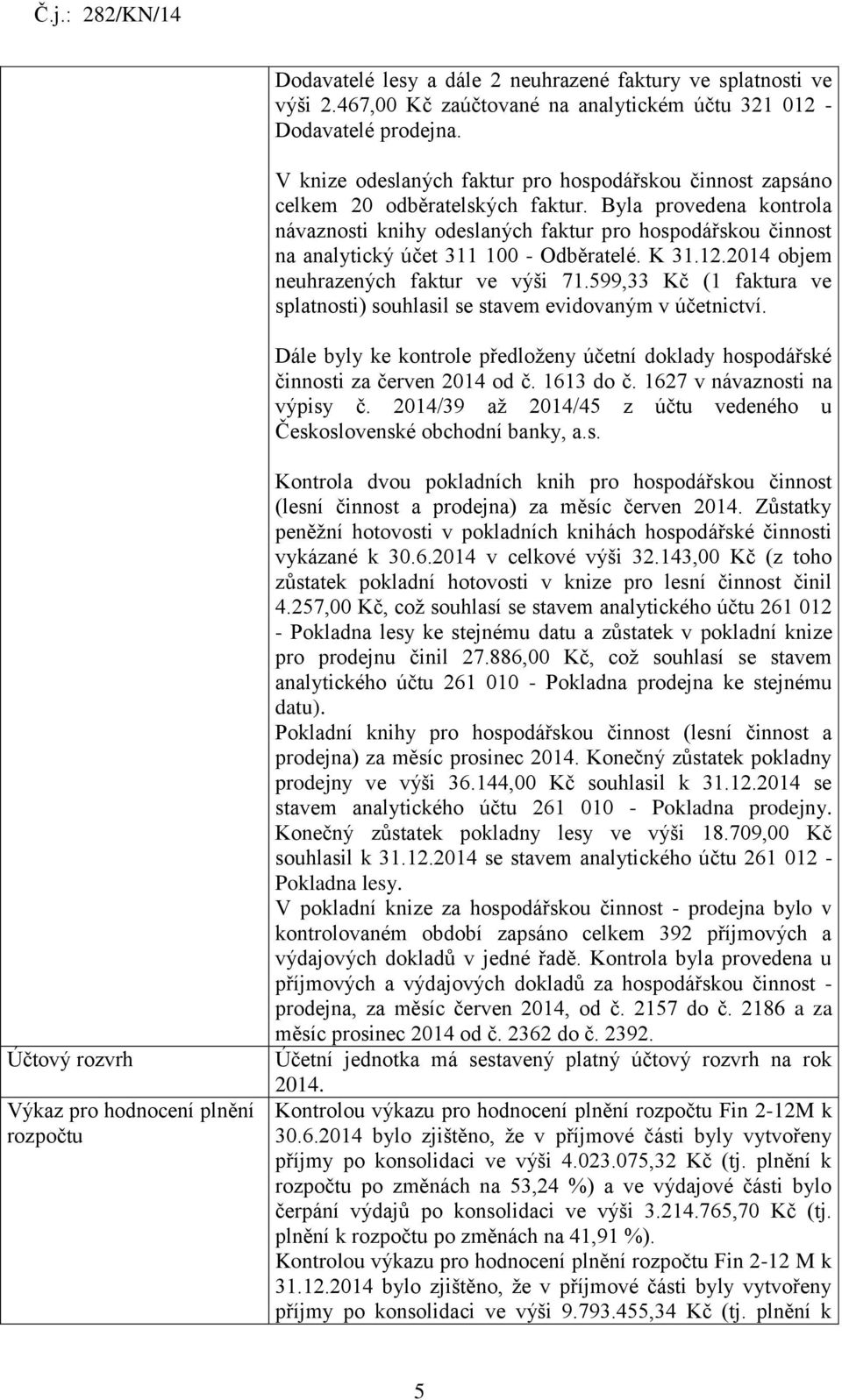 Č.j.: 282/KN/14

| | |
|---|---|
| | Dodavatelé lesy a dále 2 neuhrazené faktury ve splatnosti ve výši 2.467,00 Kč zaúčtované na analytickém účtu 321 012 - Dodavatelé prodejna.<br><br>V knize odeslaných faktur pro hospodářskou činnost zapsáno celkem 20 odběratelských faktur. Byla provedena kontrola návaznosti knihy odeslaných faktur pro hospodářskou činnost na analytický účet 311 100 - Odběratelé. K 31.12.2014 objem neuhrazených faktur ve výši 71.599,33 Kč (1 faktura ve splatnosti) souhlasil se stavem evidovaným v účetnictví.<br><br>Dále byly ke kontrole předloženy účetní doklady hospodářské činnosti za červen 2014 od č. 1613 do č. 1627 v návaznosti na výpisy č. 2014/39 až 2014/45 z účtu vedeného u Československé obchodní banky, a.s.<br><br>Kontrola dvou pokladních knih pro hospodářskou činnost (lesní činnost a prodejna) za měsíc červen 2014. Zůstatky peněžní hotovosti v pokladních knihách hospodářské činnosti vykázané k 30.6.2014 v celkové výši 32.143,00 Kč (z toho zůstatek pokladní hotovosti v knize pro lesní činnost činil 4.257,00 Kč, což souhlasí se stavem analytického účtu 261 012 - Pokladna lesy ke stejnému datu a zůstatek v pokladní knize pro prodejnu činil 27.886,00 Kč, což souhlasí se stavem analytického účtu 261 010 - Pokladna prodejna ke stejnému datu).<br>Pokladní knihy pro hospodářskou činnost (lesní činnost a prodejna) za měsíc prosinec 2014. Konečný zůstatek pokladny prodejny ve výši 36.144,00 Kč souhlasil k 31.12.2014 se stavem analytického účtu 261 010 - Pokladna prodejny. Konečný zůstatek pokladny lesy ve výši 18.709,00 Kč souhlasil k 31.12.2014 se stavem analytického účtu 261 012 - Pokladna lesy.<br>V pokladní knize za hospodářskou činnost - prodejna bylo v kontrolovaném období zapsáno celkem 392 příjmových a výdajových dokladů v jedné řadě. Kontrola byla provedena u příjmových a výdajových dokladů za hospodářskou činnost - prodejna, za měsíc červen 2014, od č. 2157 do č. 2186 a za měsíc prosinec 2014 od č. 2362 do č. 2392. |
| Účtový rozvrh | Účetní jednotka má sestavený platný účtový rozvrh na rok 2014. |
| Výkaz pro hodnocení plnění rozpočtu | Kontrolou výkazu pro hodnocení plnění rozpočtu Fin 2-12M k 30.6.2014 bylo zjištěno, že v příjmové části byly vytvořeny příjmy po konsolidaci ve výši 4.023.075,32 Kč (tj. plnění k rozpočtu po změnách na 53,24 %) a ve výdajové části bylo čerpání výdajů po konsolidaci ve výši 3.214.765,70 Kč (tj. plnění k rozpočtu po změnách na 41,91 %).<br>Kontrolou výkazu pro hodnocení plnění rozpočtu Fin 2-12 M k 31.12.2014 bylo zjištěno, že v příjmové části byly vytvořeny příjmy po konsolidaci ve výši 9.793.455,34 Kč (tj. plnění k |

5